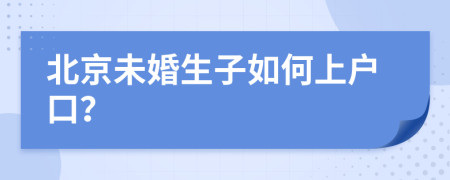 北京未婚生子如何上户口?